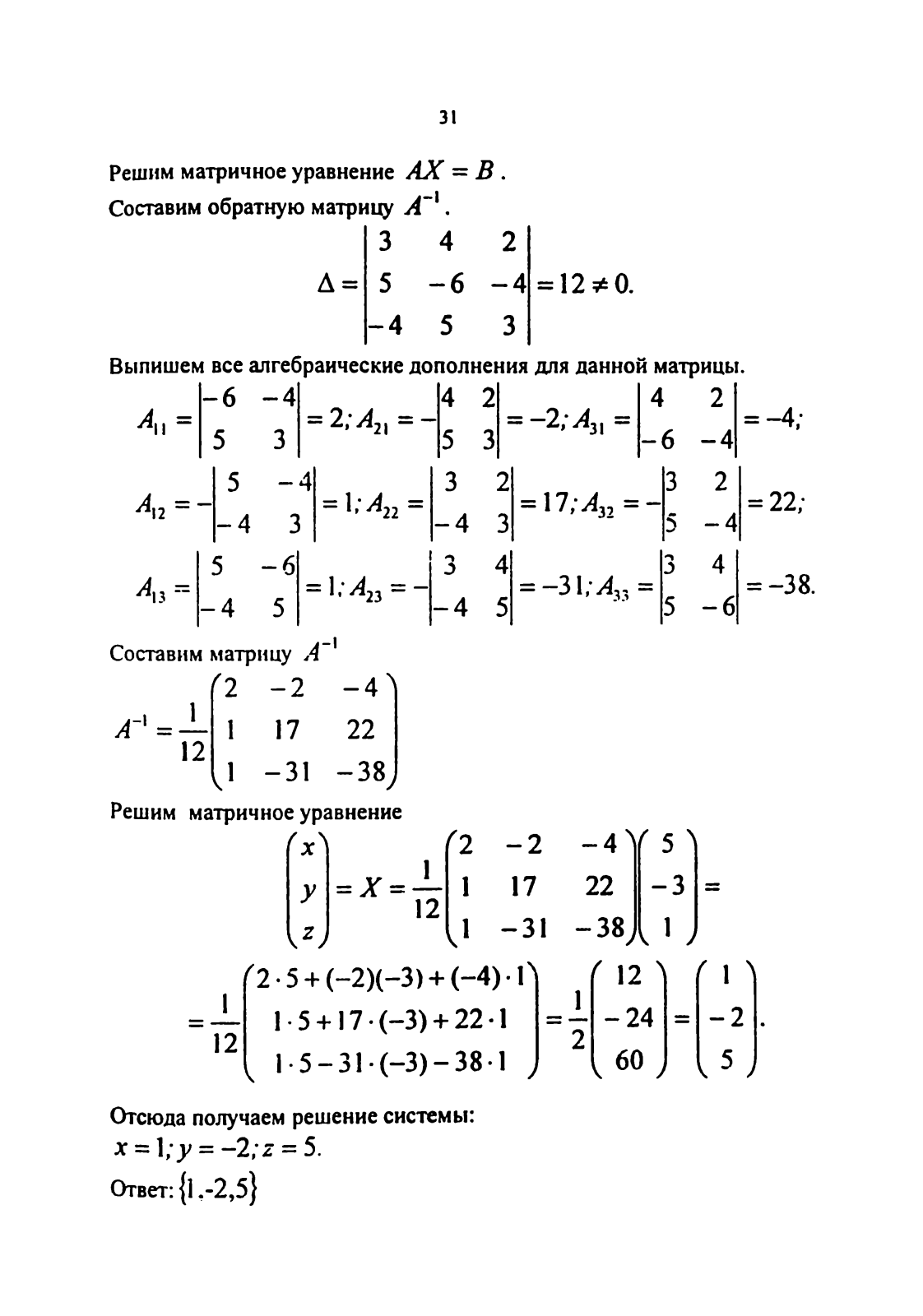 31

Решим матричное уравнение $AX = B$.

Составим обратную матрицу $A^{-1}$.

$\Delta = \begin{vmatrix} 3 & 4 & 2 \\ 5 & -6 & -4 \\ -4 & 5 & 3 \end{vmatrix} = 12 \neq 0.$

Выпишем все алгебраические дополнения для данной матрицы.

$A_{11} = \begin{vmatrix} -6 & -4 \\ 5 & 3 \end{vmatrix} = 2; A_{21} = -\begin{vmatrix} 4 & 2 \\ 5 & 3 \end{vmatrix} = -2; A_{31} = \begin{vmatrix} 4 & 2 \\ -6 & -4 \end{vmatrix} = -4;$

$A_{12} = -\begin{vmatrix} 5 & -4 \\ -4 & 3 \end{vmatrix} = 1; A_{22} = \begin{vmatrix} 3 & 2 \\ -4 & 3 \end{vmatrix} = 17; A_{32} = -\begin{vmatrix} 3 & 2 \\ 5 & -4 \end{vmatrix} = 22;$

$A_{13} = \begin{vmatrix} 5 & -6 \\ -4 & 5 \end{vmatrix} = 1; A_{23} = -\begin{vmatrix} 3 & 4 \\ -4 & 5 \end{vmatrix} = -31; A_{33} = \begin{vmatrix} 3 & 4 \\ 5 & -6 \end{vmatrix} = -38.$

Составим матрицу $A^{-1}$

$A^{-1} = \frac{1}{12}\begin{pmatrix} 2 & -2 & -4 \\ 1 & 17 & 22 \\ 1 & -31 & -38 \end{pmatrix}$

Решим матричное уравнение

$\begin{pmatrix} x \\ y \\ z \end{pmatrix} = X = \frac{1}{12}\begin{pmatrix} 2 & -2 & -4 \\ 1 & 17 & 22 \\ 1 & -31 & -38 \end{pmatrix}\begin{pmatrix} 5 \\ -3 \\ 1 \end{pmatrix} =$

$= \frac{1}{12}\begin{pmatrix} 2 \cdot 5 + (-2)(-3) + (-4) \cdot 1 \\ 1 \cdot 5 + 17 \cdot (-3) + 22 \cdot 1 \\ 1 \cdot 5 - 31 \cdot (-3) - 38 \cdot 1 \end{pmatrix} = \frac{1}{2}\begin{pmatrix} 12 \\ -24 \\ 60 \end{pmatrix} = \begin{pmatrix} 1 \\ -2 \\ 5 \end{pmatrix}.$

Отсюда получаем решение системы:

$x = 1; y = -2; z = 5.$

Ответ: $\{1,-2,5\}$